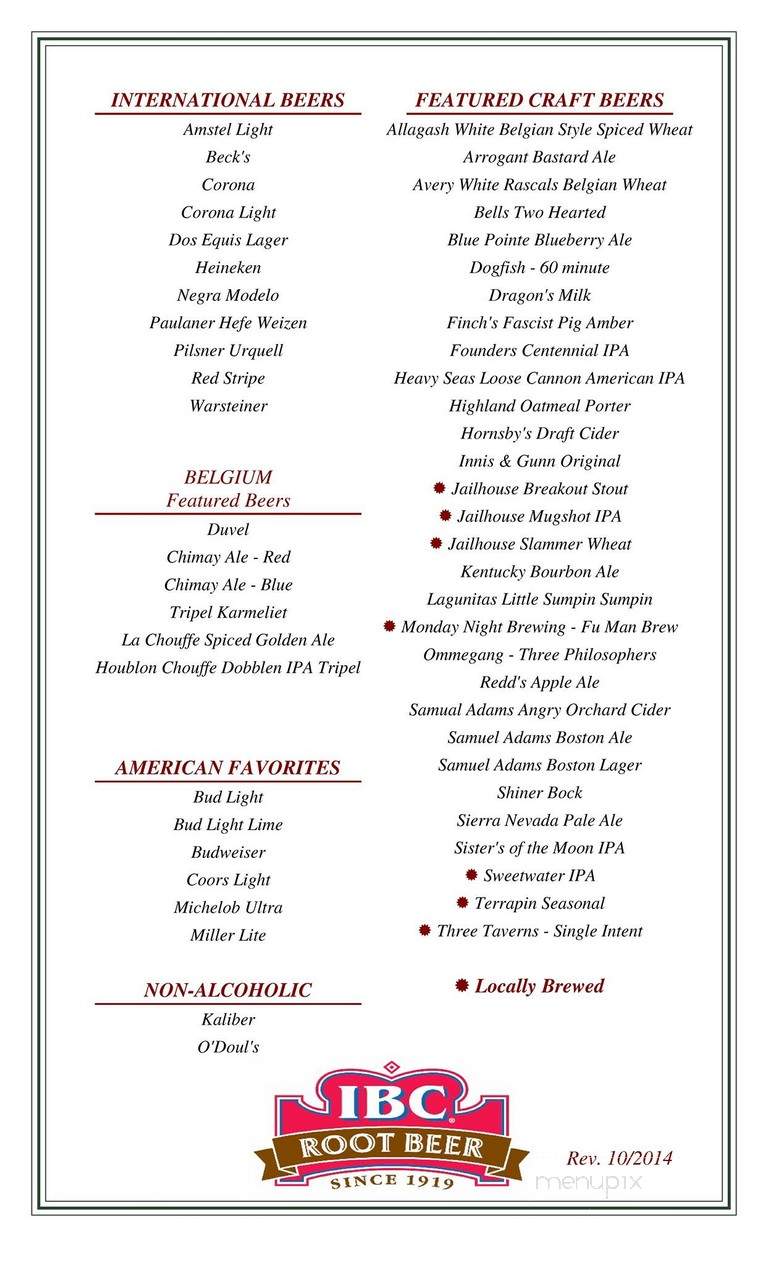 INTERNATIONAL BEERS
Amstel Light
Beck's
Corona
Corona Light
Dos Equis Lager
Heineken
Negra Modelo
Paulaner Hefe Weizen
Pilsner Urquell
Red Stripe
Warsteiner

BELGIUM
Featured Beers
Duvel
Chimay Ale - Red
Chimay Ale - Blue
Tripel Karmeliet
La Chouffe Spiced Golden Ale
Houblon Chouffe Dobblen IPA Tripel

AMERICAN FAVORITES
Bud Light
Bud Light Lime
Budweiser
Coors Light
Michelob Ultra
Miller Lite

NON-ALCOHOLIC
Kaliber
O'Doul's

FEATURED CRAFT BEERS
Allagash White Belgian Style Spiced Wheat
Arrogant Bastard Ale
Avery White Rascals Belgian Wheat
Bells Two Hearted
Blue Pointe Blueberry Ale
Dogfish - 60 minute
Dragon's Milk
Finch's Fascist Pig Amber
Founders Centennial IPA
Heavy Seas Loose Cannon American IPA
Highland Oatmeal Porter
Hornsby's Draft Cider
Innis & Gunn Original
Jailhouse Breakout Stout
Jailhouse Mugshot IPA
Jailhouse Slammer Wheat
Kentucky Bourbon Ale
Lagunitas Little Sumpin Sumpin
Monday Night Brewing - Fu Man Brew
Ommegang - Three Philosophers
Redd's Apple Ale
Samual Adams Angry Orchard Cider
Samuel Adams Boston Ale
Samuel Adams Boston Lager
Shiner Bock
Sierra Nevada Pale Ale
Sister's of the Moon IPA
Sweetwater IPA
Terrapin Seasonal
Three Taverns - Single Intent

Locally Brewed

IBC
ROOT BEER
SINCE 1919

Rev. 10/2014
menupix